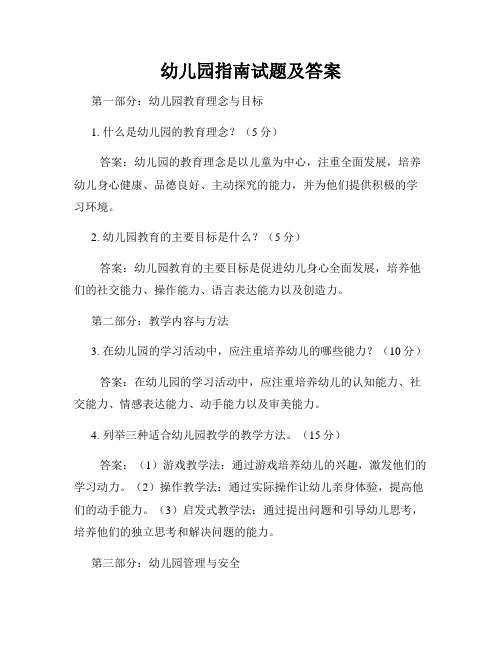 幼儿园指南试题及答案

第一部分：幼儿园教育理念与目标

1. 什么是幼儿园的教育理念？（5 分）

答案：幼儿园的教育理念是以儿童为中心，注重全面发展，培养幼儿身心健康、品德良好、主动探究的能力，并为他们提供积极的学习环境。

2. 幼儿园教育的主要目标是什么？（5 分）

答案：幼儿园教育的主要目标是促进幼儿身心全面发展，培养他们的社交能力、操作能力、语言表达能力以及创造力。

第二部分：教学内容与方法

3. 在幼儿园的学习活动中，应注重培养幼儿的哪些能力？（10 分）

答案：在幼儿园的学习活动中，应注重培养幼儿的认知能力、社交能力、情感表达能力、动手能力以及审美能力。

4. 列举三种适合幼儿园教学的教学方法。（15 分）

答案：（1）游戏教学法：通过游戏培养幼儿的兴趣，激发他们的学习动力。（2）操作教学法：通过实际操作让幼儿亲身体验，提高他们的动手能力。（3）启发式教学法：通过提出问题和引导幼儿思考，培养他们的独立思考和解决问题的能力。

第三部分：幼儿园管理与安全